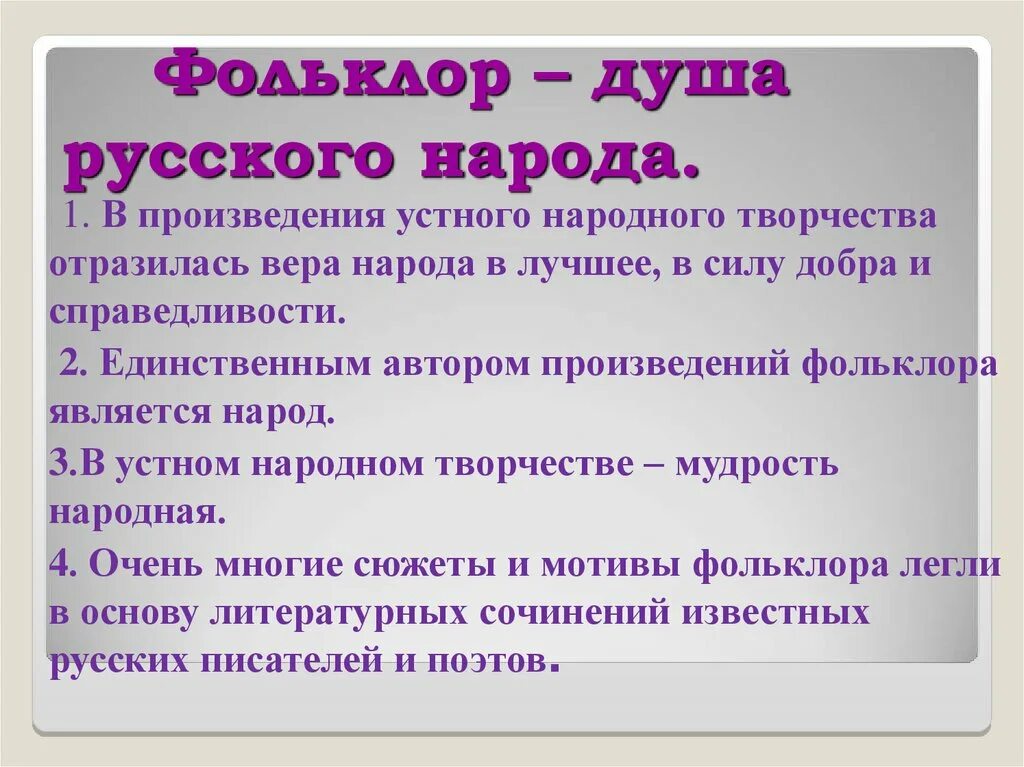 Фольклор – душа русского народа.

1. В произведения устного народного творчества отразилась вера народа в лучшее, в силу добра и справедливости.

2. Единственным автором произведений фольклора является народ.

3.В устном народном творчестве – мудрость народная.

4. Очень многие сюжеты и мотивы фольклора легли в основу литературных сочинений известных русских писателей и поэтов.